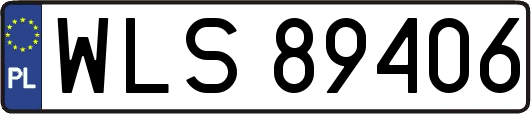 PL
WLS 89406